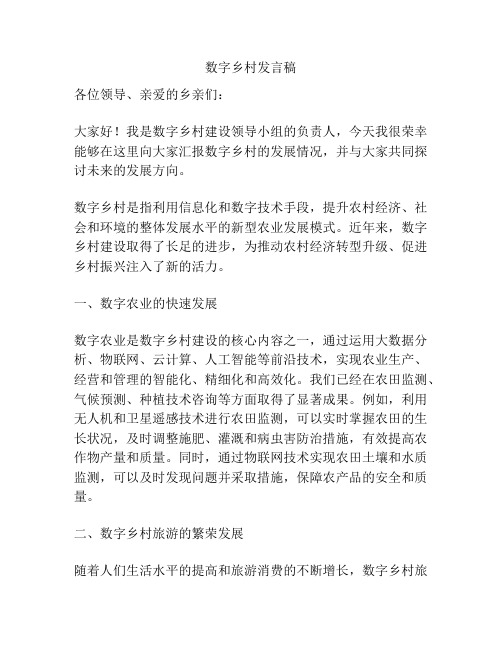 数字乡村发言稿

各位领导、亲爱的乡亲们：

大家好！我是数字乡村建设领导小组的负责人，今天我很荣幸能够在这里向大家汇报数字乡村的发展情况，并与大家共同探讨未来的发展方向。

数字乡村是指利用信息化和数字技术手段，提升农村经济、社会和环境的整体发展水平的新型农业发展模式。近年来，数字乡村建设取得了长足的进步，为推动农村经济转型升级、促进乡村振兴注入了新的活力。

一、数字农业的快速发展

数字农业是数字乡村建设的核心内容之一，通过运用大数据分析、物联网、云计算、人工智能等前沿技术，实现农业生产、经营和管理的智能化、精细化和高效化。我们已经在农田监测、气候预测、种植技术咨询等方面取得了显著成果。例如，利用无人机和卫星遥感技术进行农田监测，可以实时掌握农田的生长状况，及时调整施肥、灌溉和病虫害防治措施，有效提高农作物产量和质量。同时，通过物联网技术实现农田土壤和水质监测，可以及时发现问题并采取措施，保障农产品的安全和质量。

二、数字乡村旅游的繁荣发展

随着人们生活水平的提高和旅游消费的不断增长，数字乡村旅